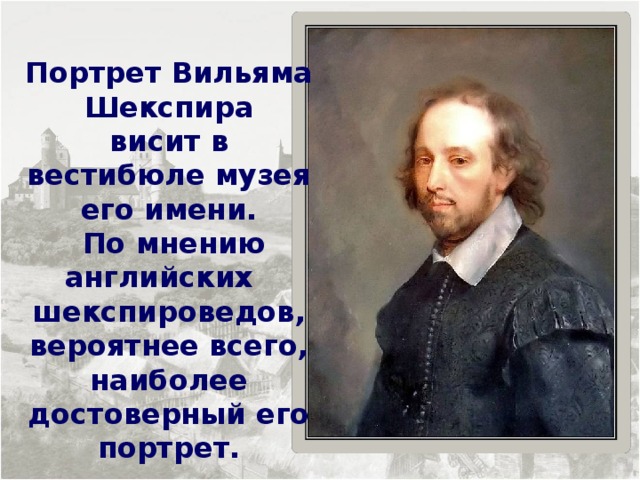 Портрет Вильяма Шекспира висит в вестибюле музея его имени. По мнению английских шекспироведов, вероятнее всего, наиболее достоверный его портрет.